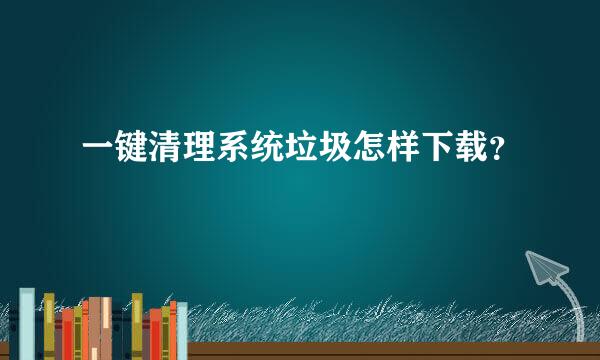 一键清理系统垃圾怎样下载？